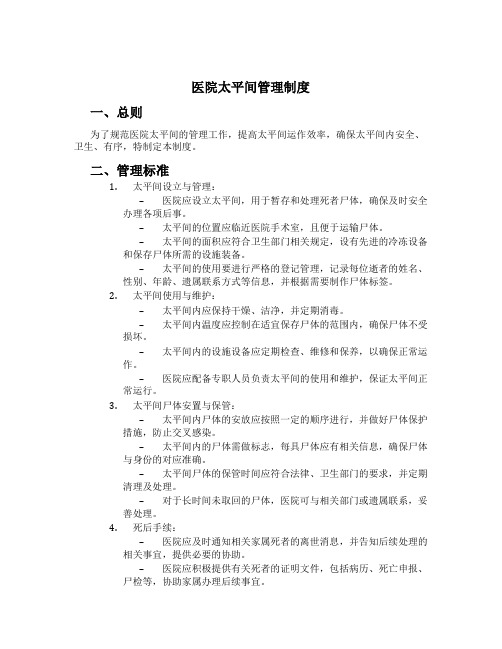 医院太平间管理制度

一、总则

为了规范医院太平间的管理工作，提高太平间运作效率，确保太平间内安全、卫生、有序，特制定本制度。

二、管理标准

1. 太平间设立与管理：

– 医院应设立太平间，用于暂存和处理死者尸体，确保及时安全办理各项后事。

– 太平间的位置应临近医院手术室，且便于运输尸体。

– 太平间的面积应符合卫生部门相关规定，设有先进的冷冻设备和保存尸体所需的设施装备。

– 太平间的使用要进行严格的登记管理，记录每位逝者的姓名、性别、年龄、遗属联系方式等信息，并根据需要制作尸体标签。

2. 太平间使用与维护：

– 太平间内应保持干燥、洁净，并定期消毒。

– 太平间内温度应控制在适宜保存尸体的范围内，确保尸体不受损坏。

– 太平间内的设施设备应定期检查、维修和保养，以确保正常运作。

– 医院应配备专职人员负责太平间的使用和维护，保证太平间正常运行。

3. 太平间尸体安置与保管：

– 太平间内尸体的安放应按照一定的顺序进行，并做好尸体保护措施，防止交叉感染。

– 太平间内的尸体需做标志，每具尸体应有相关信息，确保尸体与身份的对应准确。

– 太平间尸体的保管时间应符合法律、卫生部门的要求，并定期清理及处理。

– 对于长时间未取回的尸体，医院可与相关部门或遗属联系，妥善处理。

4. 死后手续：

– 医院应及时通知相关家属死者的离世消息，并告知后续处理的相关事宜，提供必要的协助。

– 医院应积极提供有关死者的证明文件，包括病历、死亡申报、尸检等，协助家属办理后续事宜。